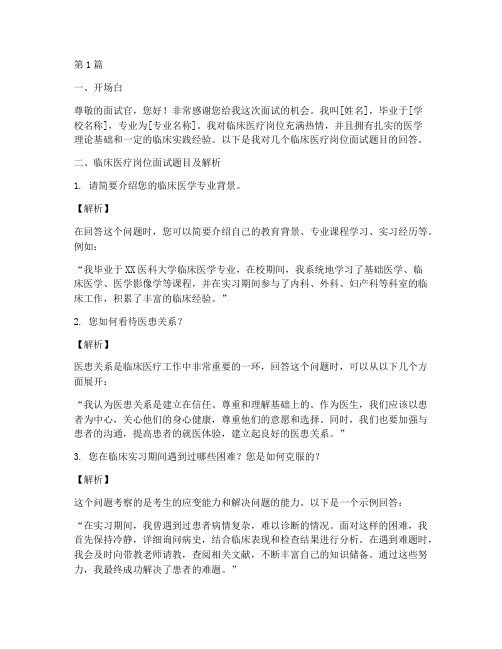 第1篇

一、开场白

尊敬的面试官，您好！非常感谢您给我这次面试的机会。我叫[姓名]，毕业于[学校名称]，专业为[专业名称]。我对临床医疗岗位充满热情，并且拥有扎实的医学理论基础和一定的临床实践经验。以下是我对几个临床医疗岗位面试题目的回答。

二、临床医疗岗位面试题目及解析

1. 请简要介绍您的临床医学专业背景。

【解析】

在回答这个问题时，您可以简要介绍自己的教育背景、专业课程学习、实习经历等。例如：

“我毕业于XX医科大学临床医学专业，在校期间，我系统地学习了基础医学、临床医学、医学影像学等课程，并在实习期间参与了内科、外科、妇产科等科室的临床工作，积累了丰富的临床经验。”

2. 您如何看待医患关系？

【解析】

医患关系是临床医疗工作中非常重要的一环，回答这个问题时，可以从以下几个方面展开：

“我认为医患关系是建立在信任、尊重和理解基础上的。作为医生，我们应该以患者为中心，关心他们的身心健康，尊重他们的意愿和选择。同时，我们也要加强与患者的沟通，提高患者的就医体验，建立起良好的医患关系。”

3. 您在临床实习期间遇到过哪些困难？您是如何克服的？

【解析】

这个问题考察的是考生的应变能力和解决问题的能力。以下是一个示例回答：

“在实习期间，我曾遇到过患者病情复杂，难以诊断的情况。面对这样的困难，我首先保持冷静，详细询问病史，结合临床表现和检查结果进行分析。在遇到难题时，我会及时向带教老师请教，查阅相关文献，不断丰富自己的知识储备。通过这些努力，我最终成功解决了患者的难题。”